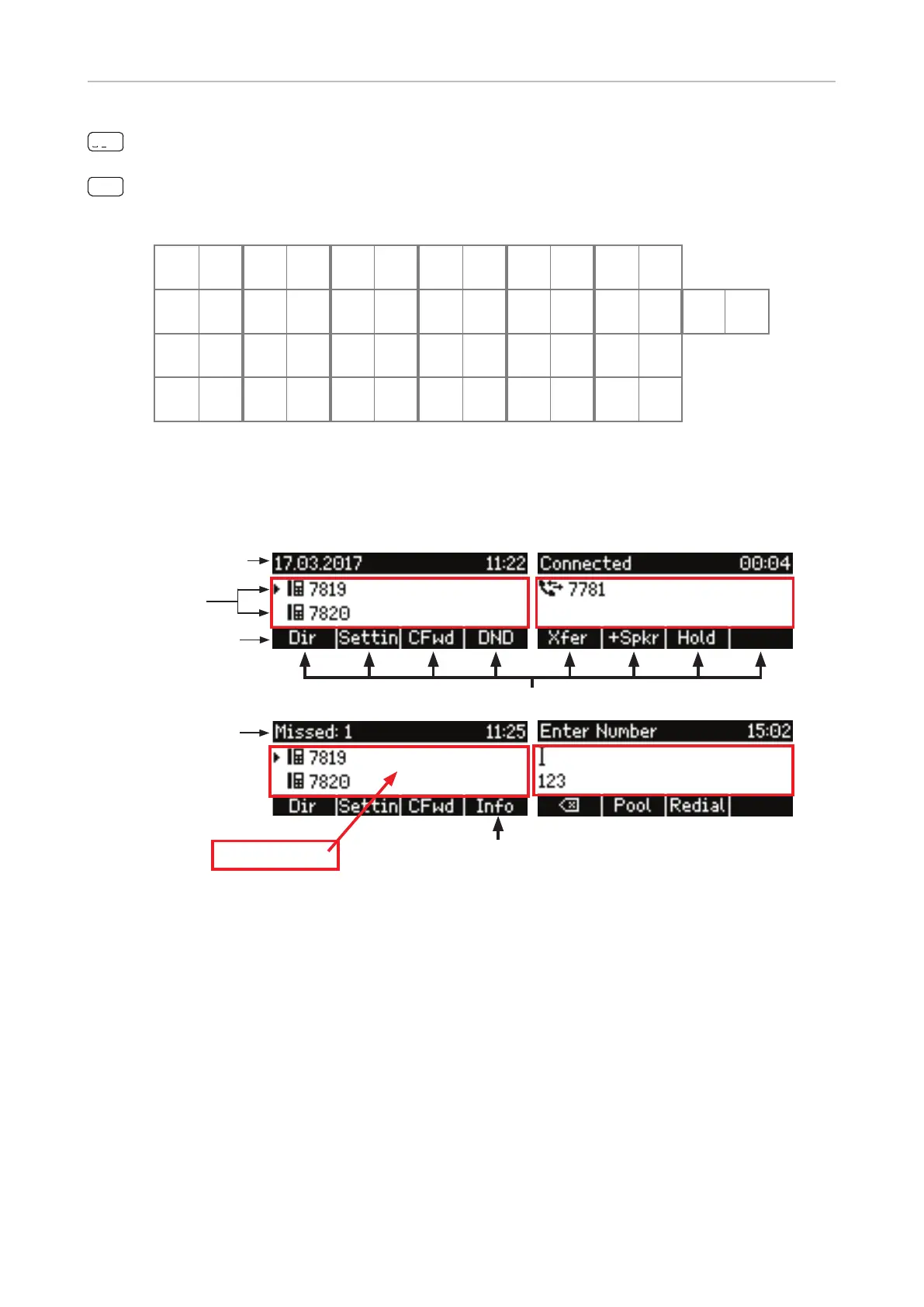 17.03.2017 11:22

7819

7820

Dir | Settin | CFwd | DND

Connected 00:04

7781

Xfer | +Spkr | Hold |

Missed: 1 11:25

7819

7820

Dir | Settin | CFwd | Info

Enter Number 15:02

123

| Pool | Redial |